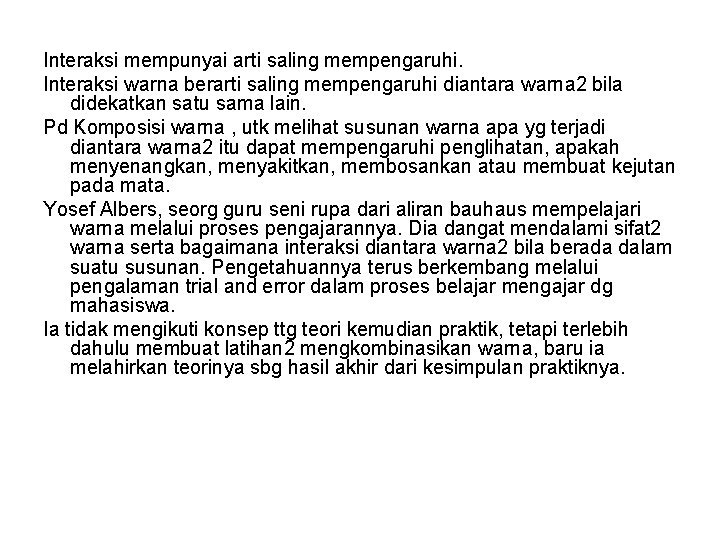 Interaksi mempunyai arti saling mempengaruhi.

Interaksi warna berarti saling mempengaruhi diantara warna2 bila didekatkan satu sama lain.

Pd Komposisi warna , utk melihat susunan warna apa yg terjadi diantara warna2 itu dapat mempengaruhi penglihatan, apakah menyenangkan, menyakitkan, membosankan atau membuat kejutan pada mata.

Yosef Albers, seorg guru seni rupa dari aliran bauhaus mempelajari warna melalui proses pengajarannya. Dia dangat mendalami sifat2 warna serta bagaimana interaksi diantara warna2 bila berada dalam suatu susunan. Pengetahuannya terus berkembang melalui pengalaman trial and error dalam proses belajar mengajar dg mahasiswa.

Ia tidak mengikuti konsep ttg teori kemudian praktik, tetapi terlebih dahulu membuat latihan2 mengkombinasikan warna, baru ia melahirkan teorinya sbg hasil akhir dari kesimpulan praktiknya.